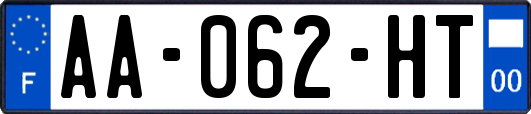 F

AA-062-HT

00